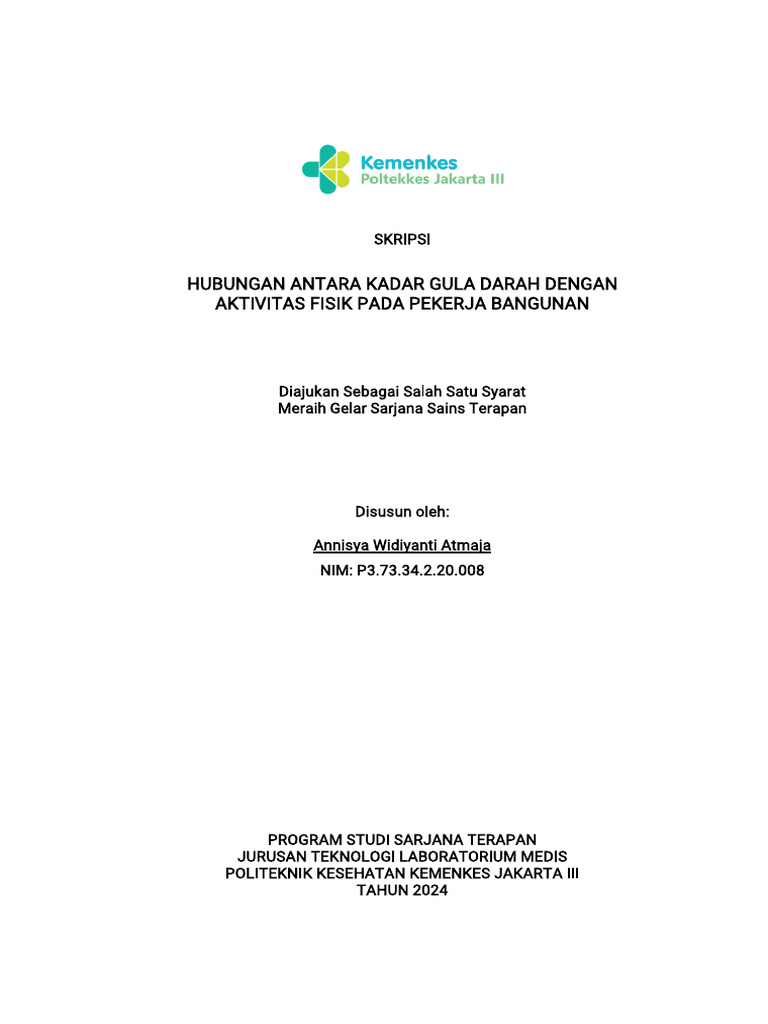 Kemenkes
Poltekkes Jakarta III

SKRIPSI

HUBUNGAN ANTARA KADAR GULA DARAH DENGAN AKTIVITAS FISIK PADA PEKERJA BANGUNAN

Diajukan Sebagai Salah Satu Syarat
Meraih Gelar Sarjana Sains Terapan

Disusun oleh:

Annisya Widiyanti Atmaja
NIM: P3.73.34.2.20.008

PROGRAM STUDI SARJANA TERAPAN
JURUSAN TEKNOLOGI LABORATORIUM MEDIS
POLITEKNIK KESEHATAN KEMENKES JAKARTA III
TAHUN 2024